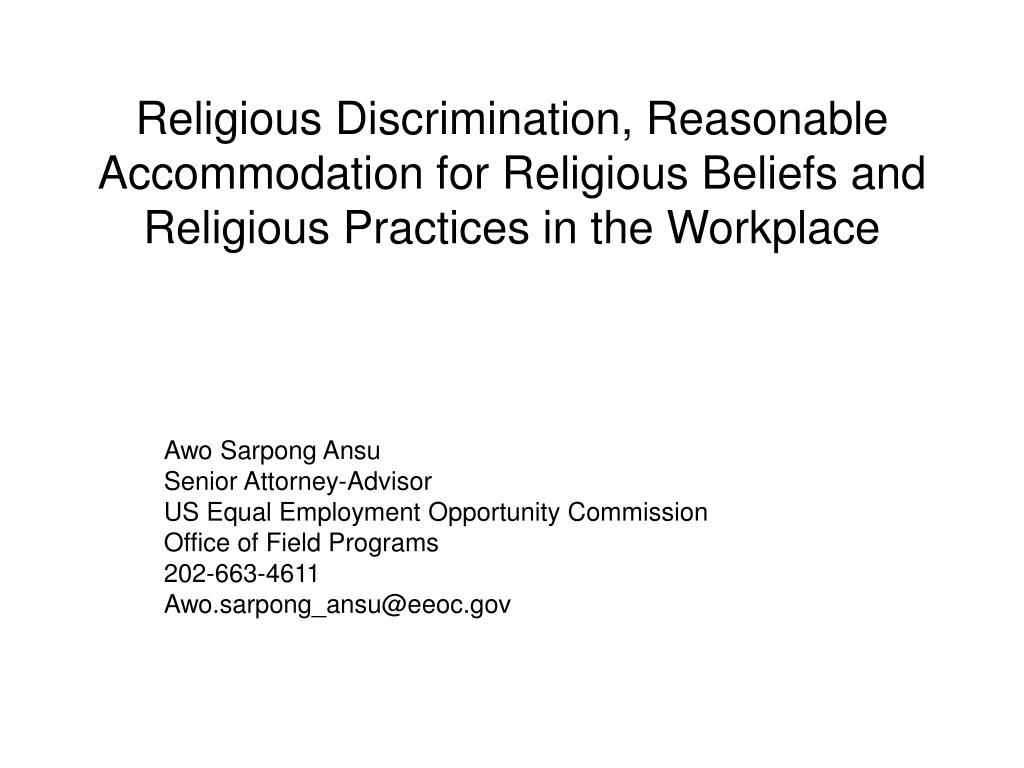 Religious Discrimination, Reasonable Accommodation for Religious Beliefs and Religious Practices in the Workplace

Awo Sarpong Ansu
Senior Attorney-Advisor
US Equal Employment Opportunity Commission
Office of Field Programs
202-663-4611
Awo.sarpong_ansu@eeoc.gov